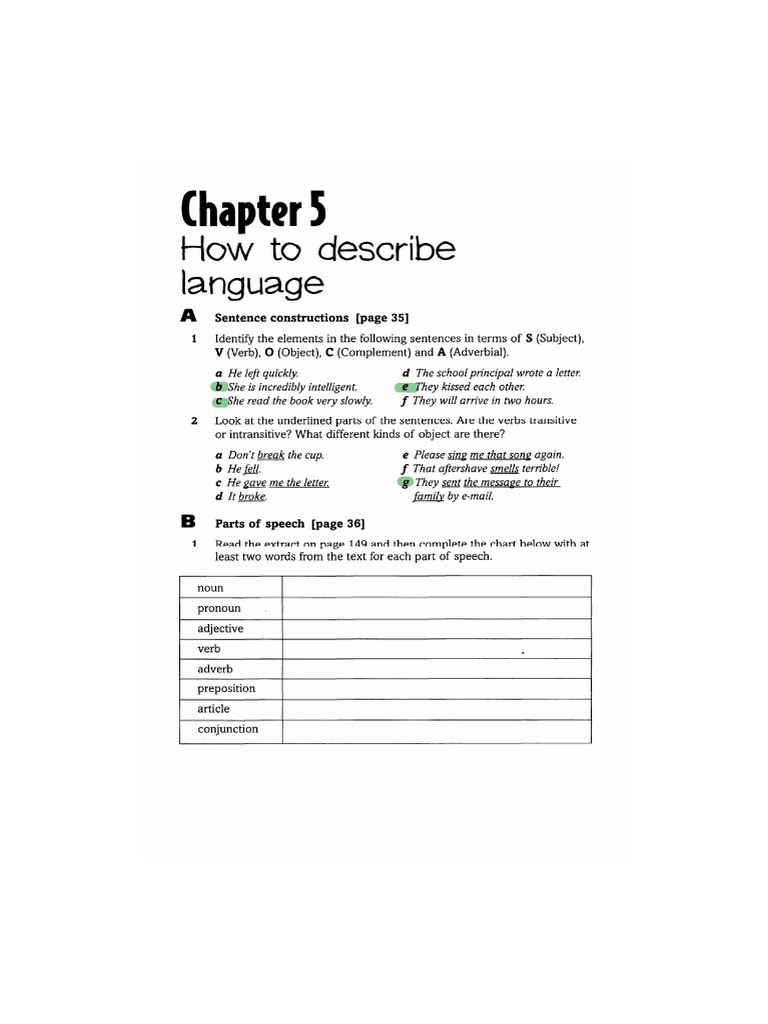 Chapter 5
How to describe language

A Sentence constructions [page 35]

1 Identify the elements in the following sentences in terms of S (Subject), V (Verb), O (Object), C (Complement) and A (Adverbial).

a He left quickly.
b She is incredibly intelligent.
c She read the book very slowly.
d The school principal wrote a letter.
e They kissed each other.
f They will arrive in two hours.

2 Look at the underlined parts of the sentences. Are the verbs transitive or intransitive? What different kinds of object are there?

a Don't break the cup.
b He fell.
c He gave me the letter.
d It broke.
e Please sing me that song again.
f That aftershave smells terrible!
g They sent the message to their family by e-mail.

B Parts of speech [page 36]

1 Read the extract on page 149 and then complete the chart below with at least two words from the text for each part of speech.

| noun | |
|---|---|
| pronoun | |
| adjective | |
| verb | |
| adverb | |
| preposition | |
| article | |
| conjunction | |